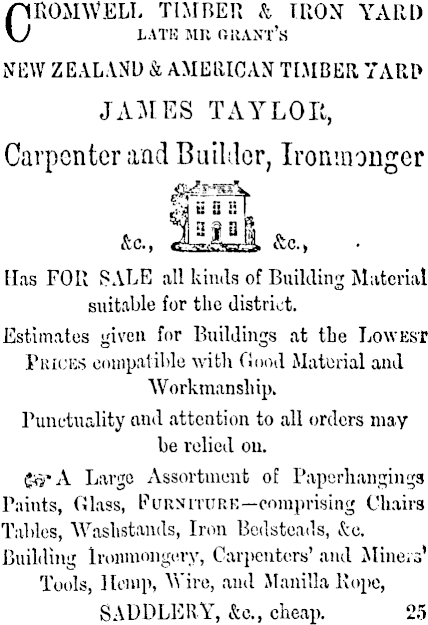 CROMWELL TIMBER & IRON YARD
LATE MR GRANT'S

NEW ZEALAND & AMERICAN TIMBER YARD

JAMES TAYLOR,

Carpenter and Builder, Ironmonger

&c., &c.,

Has FOR SALE all kinds of Building Material suitable for the district.

Estimates given for Buildings at the LOWEST PRICES compatible with Good Material and Workmanship.

Punctuality and attention to all orders may be relied on.

A Large Assortment of Paperhangings Paints, Glass, FURNITURE—comprising Chairs Tables, Washstands, Iron Bedsteads, &c. Building Ironmongery, Carpenters' and Miners' Tools, Hemp, Wire, and Manilla Rope,

SADDLERY, &c., cheap. 25